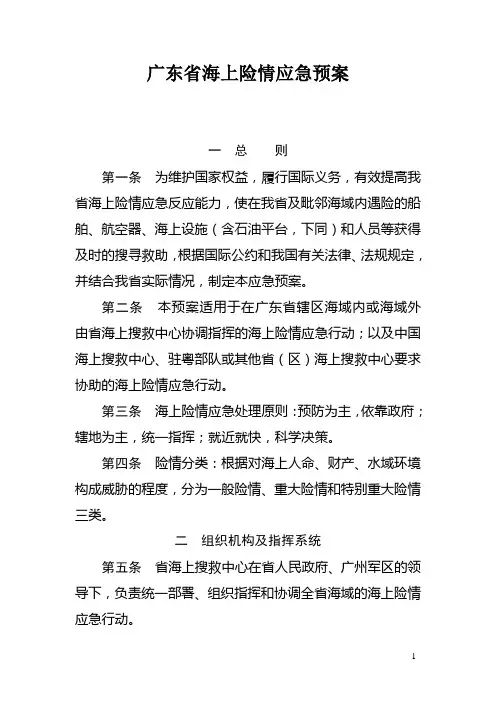 广东省海上险情应急预案

一　总　则

第一条　为维护国家权益，履行国际义务，有效提高我省海上险情应急反应能力，使在我省及毗邻海域内遇险的船舶、航空器、海上设施（含石油平台，下同）和人员等获得及时的搜寻救助，根据国际公约和我国有关法律、法规规定，并结合我省实际情况，制定本应急预案。

第二条　本预案适用于在广东省辖区海域内或海域外由省海上搜救中心协调指挥的海上险情应急行动；以及中国海上搜救中心、驻粤部队或其他省（区）海上搜救中心要求协助的海上险情应急行动。

第三条　海上险情应急处理原则：预防为主，依靠政府；辖地为主，统一指挥；就近就快，科学决策。

第四条　险情分类：根据对海上人命、财产、水域环境构成威胁的程度，分为一般险情、重大险情和特别重大险情三类。

二　组织机构及指挥系统

第五条　省海上搜救中心在省人民政府、广州军区的领导下，负责统一部署、组织指挥和协调全省海域的海上险情应急行动。

1